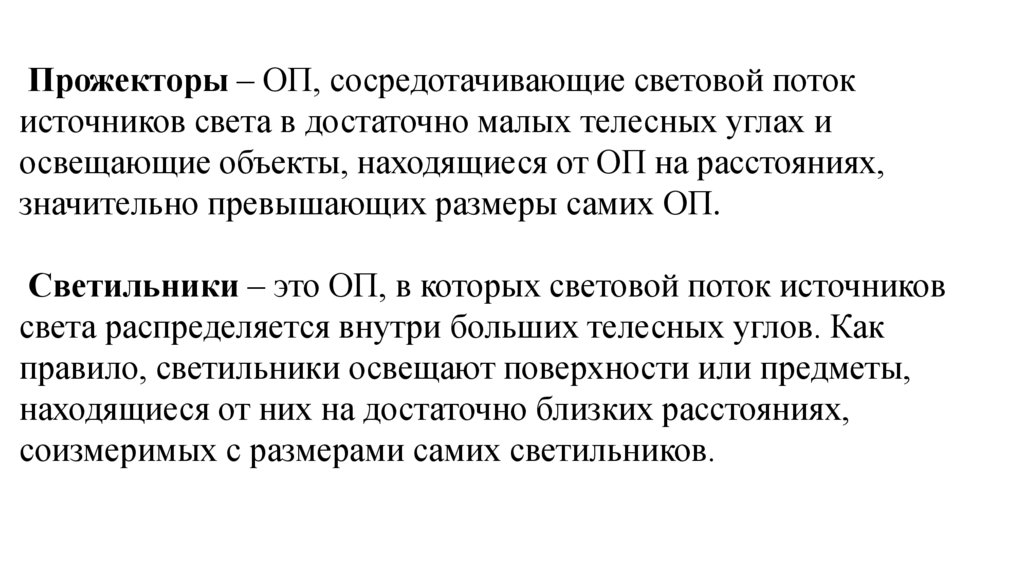 Прожекторы – ОП, сосредотачивающие световой поток источников света в достаточно малых телесных углах и освещающие объекты, находящиеся от ОП на расстояниях, значительно превышающих размеры самих ОП.

Светильники – это ОП, в которых световой поток источников света распределяется внутри больших телесных углов. Как правило, светильники освещают поверхности или предметы, находящиеся от них на достаточно близких расстояниях, соизмеримых с размерами самих светильников.